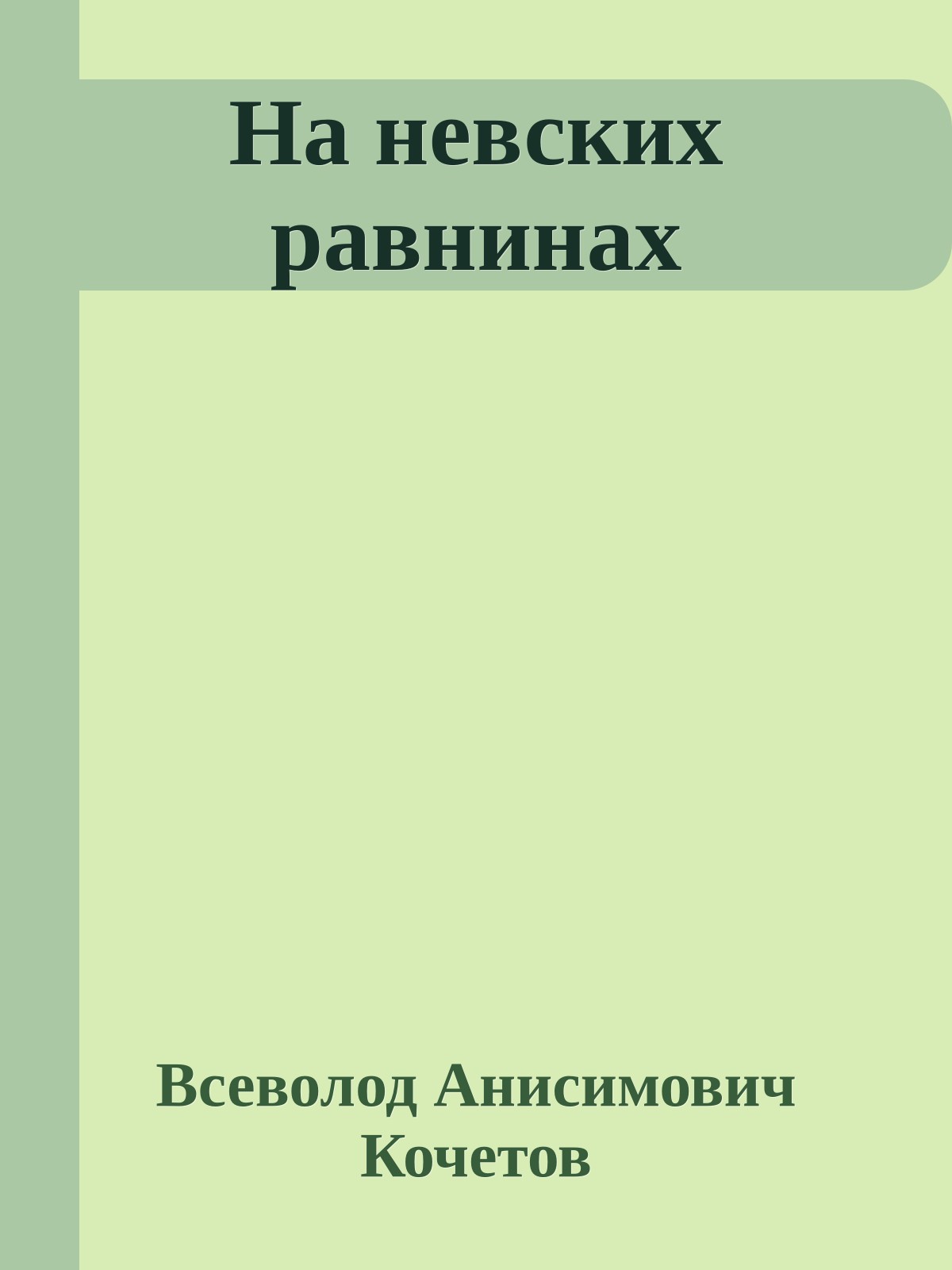 На невских равнинах

Всеволод Анисимович Кочетов